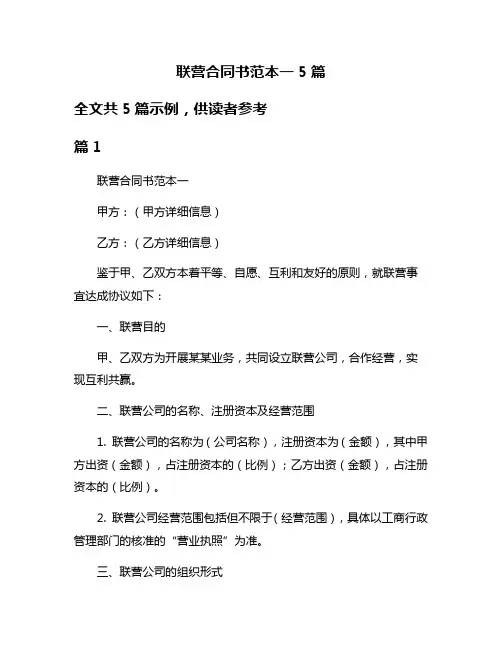 联营合同书范本一 5 篇

全文共 5 篇示例，供读者参考

篇 1

联营合同书范本一

甲方：（甲方详细信息）

乙方：（乙方详细信息）

鉴于甲、乙双方本着平等、自愿、互利和友好的原则，就联营事宜达成协议如下：

一、联营目的

甲、乙双方为开展某某业务，共同设立联营公司，合作经营，实现互利共赢。

二、联营公司的名称、注册资本及经营范围

1. 联营公司的名称为（公司名称），注册资本为（金额），其中甲方出资（金额），占注册资本的（比例）；乙方出资（金额），占注册资本的（比例）。

2. 联营公司经营范围包括但不限于（经营范围），具体以工商行政管理部门的核准的“营业执照”为准。

三、联营公司的组织形式